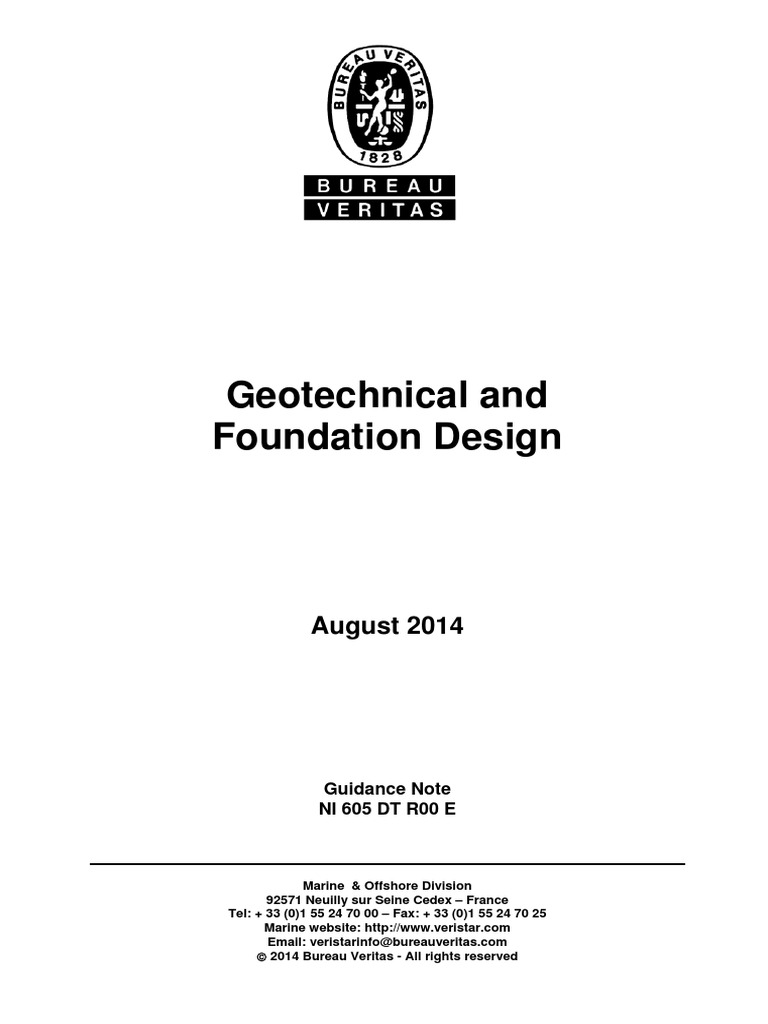 BUREAU VERITAS
1828
BUREAU
VERITAS

Geotechnical and Foundation Design

August 2014

Guidance Note
NI 605 DT R00 E

Marine & Offshore Division
92571 Neuilly sur Seine Cedex – France
Tel: + 33 (0)1 55 24 70 00 – Fax: + 33 (0)1 55 24 70 25
Marine website: http://www.veristar.com
Email: veristarinfo@bureauveritas.com
© 2014 Bureau Veritas - All rights reserved